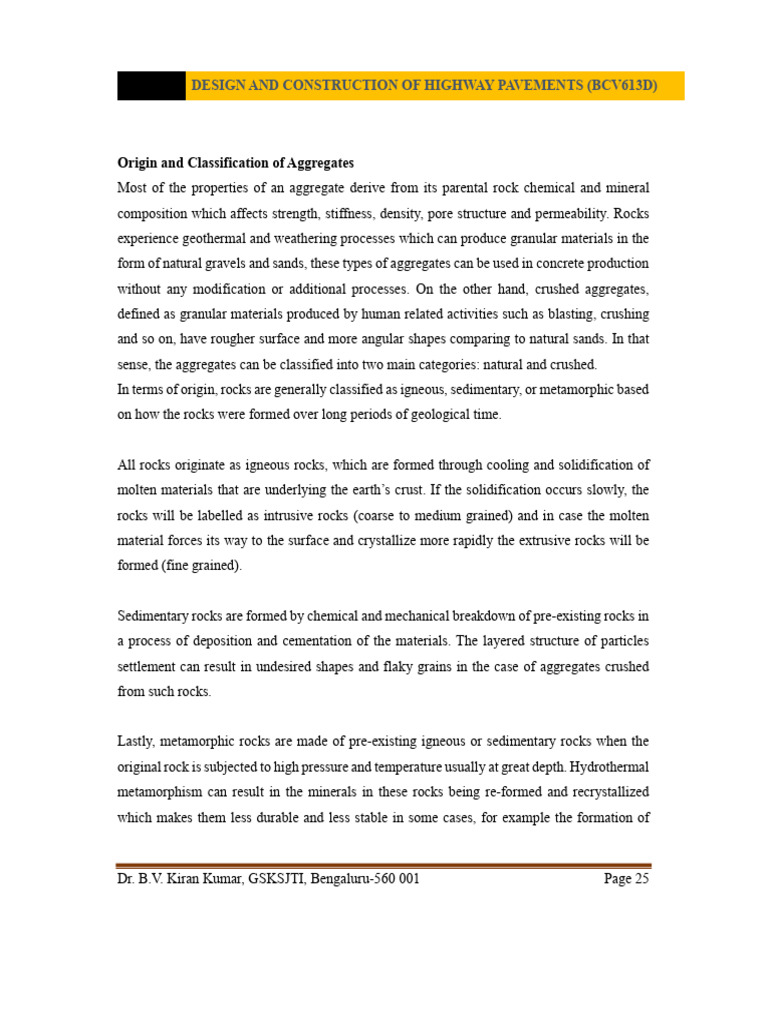 DESIGN AND CONSTRUCTION OF HIGHWAY PAVEMENTS (BCV613D)

Origin and Classification of Aggregates

Most of the properties of an aggregate derive from its parental rock chemical and mineral composition which affects strength, stiffness, density, pore structure and permeability. Rocks experience geothermal and weathering processes which can produce granular materials in the form of natural gravels and sands, these types of aggregates can be used in concrete production without any modification or additional processes. On the other hand, crushed aggregates, defined as granular materials produced by human related activities such as blasting, crushing and so on, have rougher surface and more angular shapes comparing to natural sands. In that sense, the aggregates can be classified into two main categories: natural and crushed.

In terms of origin, rocks are generally classified as igneous, sedimentary, or metamorphic based on how the rocks were formed over long periods of geological time.

All rocks originate as igneous rocks, which are formed through cooling and solidification of molten materials that are underlying the earth's crust. If the solidification occurs slowly, the rocks will be labelled as intrusive rocks (coarse to medium grained) and in case the molten material forces its way to the surface and crystallize more rapidly the extrusive rocks will be formed (fine grained).

Sedimentary rocks are formed by chemical and mechanical breakdown of pre-existing rocks in a process of deposition and cementation of the materials. The layered structure of particles settlement can result in undesired shapes and flaky grains in the case of aggregates crushed from such rocks.

Lastly, metamorphic rocks are made of pre-existing igneous or sedimentary rocks when the original rock is subjected to high pressure and temperature usually at great depth. Hydrothermal metamorphism can result in the minerals in these rocks being re-formed and recrystallized which makes them less durable and less stable in some cases, for example the formation of

Dr. B.V. Kiran Kumar, GSKSJTI, Bengaluru-560 001 Page 25